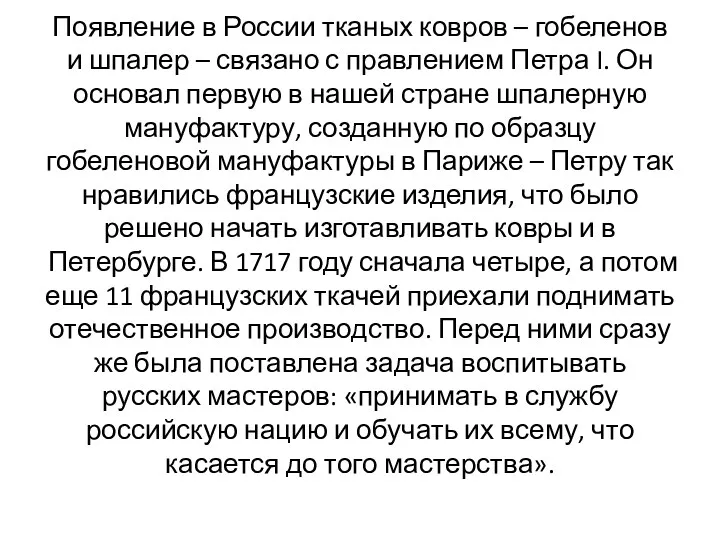 Появление в России тканых ковров – гобеленов и шпалер – связано с правлением Петра I. Он основал первую в нашей стране шпалерную мануфактуру, созданную по образцу гобеленовой мануфактуры в Париже – Петру так нравились французские изделия, что было решено начать изготавливать ковры и в Петербурге. В 1717 году сначала четыре, а потом еще 11 французских ткачей приехали поднимать отечественное производство. Перед ними сразу же была поставлена задача воспитывать русских мастеров: «принимать в службу российскую нацию и обучать их всему, что касается до того мастерства».